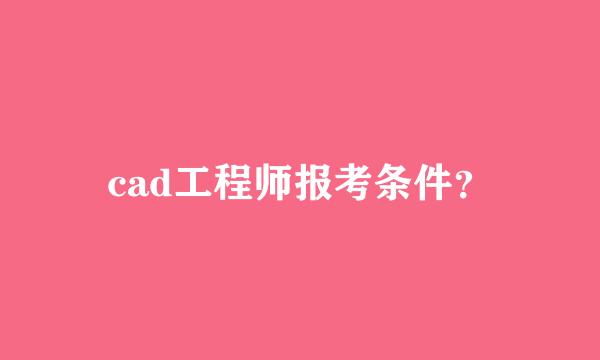 cad工程师报考条件？